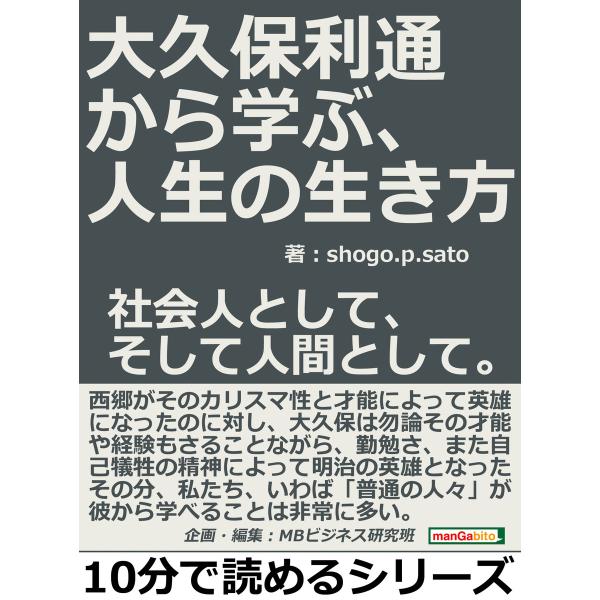 大久保利通から学ぶ、人生の生き方

著：shogo.p.sato

社会人として、そして人間として。

西郷がそのカリスマ性と才能によって英雄になったのに対し、大久保は勿論その才能や経験もさることながら、勤勉さ、また自己犠牲の精神によって明治の英雄となったその分、私たち、いわば「普通の人々」が彼から学べることは非常に多い。

企画・編集：MBビジネス研究班

manGabito

10分で読めるシリーズ